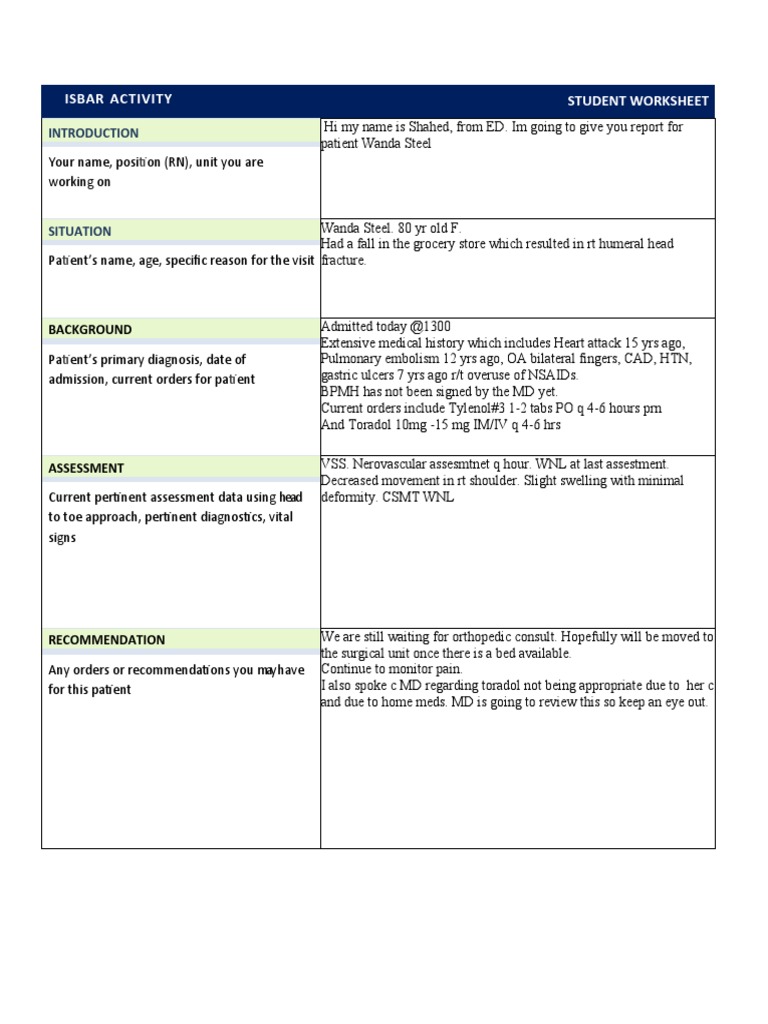 | ISBAR ACTIVITY | STUDENT WORKSHEET |
|---|---|
| INTRODUCTION Your name, position (RN), unit you are working on | Hi my name is Shahed, from ED. Im going to give you report for patient Wanda Steel |
| SITUATION Patient's name, age, specific reason for the visit | Wanda Steel. 80 yr old F. Had a fall in the grocery store which resulted in rt humeral head fracture. |
| BACKGROUND Patient's primary diagnosis, date of admission, current orders for patient | Admitted today @1300 Extensive medical history which includes Heart attack 15 yrs ago, Pulmonary embolism 12 yrs ago, OA bilateral fingers, CAD, HTN, gastric ulcers 7 yrs ago r/t overuse of NSAIDs. BPMH has not been signed by the MD yet. Current orders include Tylenol#3 1-2 tabs PO q 4-6 hours prn And Toradol 10mg -15 mg IM/IV q 4-6 hrs |
| ASSESSMENT Current pertinent assessment data using head to toe approach, pertinent diagnostics, vital signs | VSS. Nerovascular assesmtnet q hour. WNL at last assestment. Decreased movement in rt shoulder. Slight swelling with minimal deformity. CSMT WNL |
| RECOMMENDATION Any orders or recommendations you mayhave for this patient | We are still waiting for orthopedic consult. Hopefully will be moved to the surgical unit once there is a bed available. Continue to monitor pain. I also spoke c MD regarding toradol not being appropriate due to her c and due to home meds. MD is going to review this so keep an eye out. |